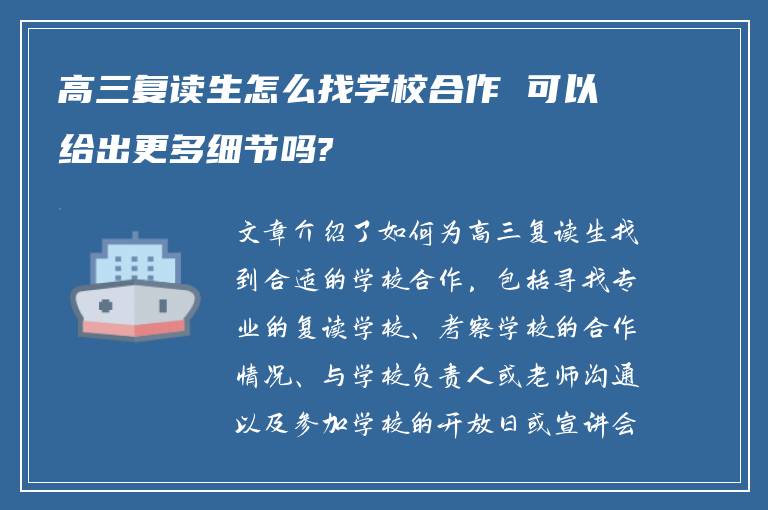 高三复读生怎么找学校合作 可以给出更多细节吗?

文章介绍了如何为高三复读生找到合适的学校合作，包括寻找专业的复读学校、考察学校的合作情况、与学校负责人或老师沟通以及参加学校的开放日或宣讲会